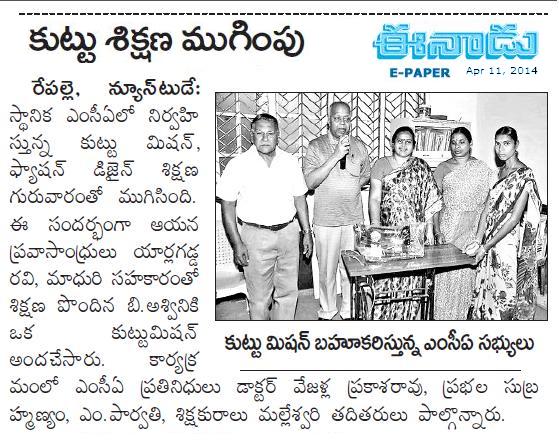 కుట్టు శిక్షణ ముగింపు

ఈనాడు
E-PAPER Apr 11, 2014

రేపల్లె, న్యూస్‌టుడే: స్థానిక ఎంసీఏలో నిర్వహిస్తున్న కుట్టు మిషన్, ఫ్యాషన్ డిజైన్ శిక్షణ గురువారంతో ముగిసింది. ఈ సందర్భంగా ఆయన ప్రవాసాంధ్రులు యార్లగడ్డ రవి, మాధురి సహకారంతో శిక్షణ పొందిన బి.అశ్వినికి ఒక కుట్టుమిషన్ అందచేసారు. కార్యక్రమంలో ఎంసీఏ ప్రతినిధులు డాక్టర్ వేజళ్ల ప్రకాశరావు, ప్రభల సుబ్రహ్మణ్యం, ఎం.పార్వతి, శిక్షకురాలు మల్లేశ్వరి తదితరులు పాల్గొన్నారు.

కుట్టు మిషన్ బహూకరిస్తున్న ఎంసీఏ సభ్యులు